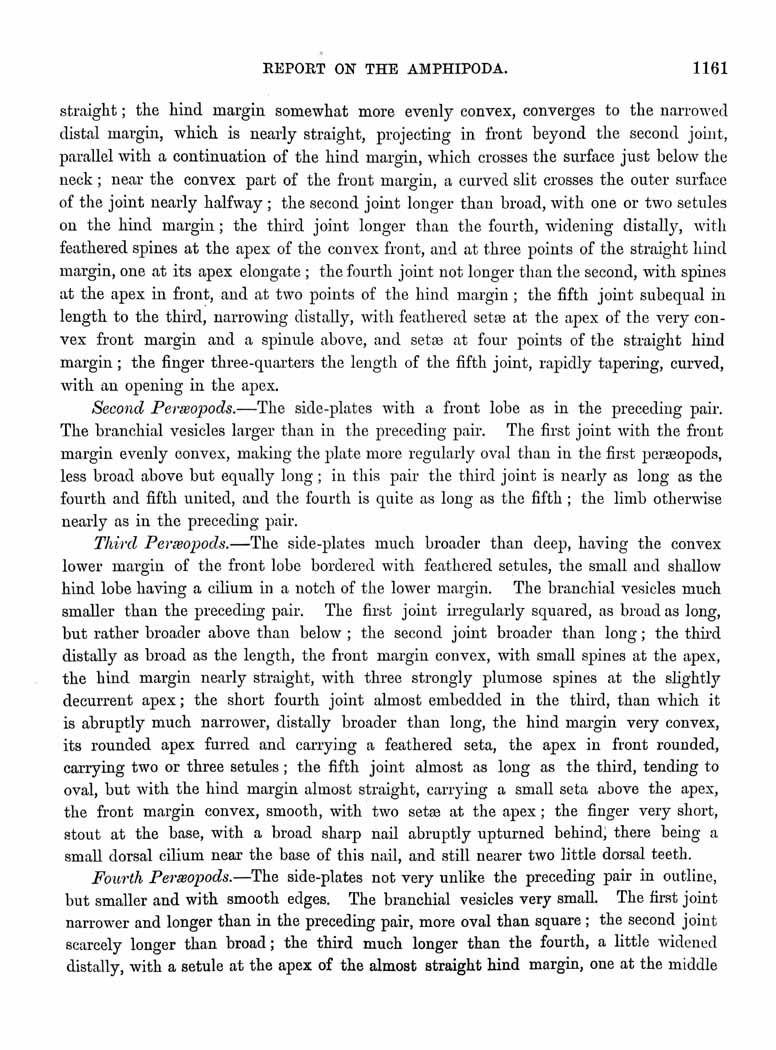 REPORT ON THE AMPHIPODA. 1161

straight; the hind margin somewhat more evenly convex, converges to the narrowed distal margin, which is nearly straight, projecting in front beyond the second joint, parallel with a continuation of the hind margin, which crosses the surface just below the neck; near the convex part of the front margin, a curved slit crosses the outer surface of the joint nearly halfway; the second joint longer than broad, with one or two setules on the hind margin; the third joint longer than the fourth, widening distally, with feathered spines at the apex of the convex front, and at three points of the straight hind margin, one at its apex elongate; the fourth joint not longer than the second, with spines at the apex in front, and at two points of the hind margin; the fifth joint subequal in length to the third, narrowing distally, with feathered setæ at the apex of the very convex front margin and a spinule above, and setæ at four points of the straight hind margin; the finger three-quarters the length of the fifth joint, rapidly tapering, curved, with an opening in the apex.

Second Peræopods.—The side-plates with a front lobe as in the preceding pair. The branchial vesicles larger than in the preceding pair. The first joint with the front margin evenly convex, making the plate more regularly oval than in the first peræopods, less broad above but equally long; in this pair the third joint is nearly as long as the fourth and fifth united, and the fourth is quite as long as the fifth; the limb otherwise nearly as in the preceding pair.

Third Peræopods.—The side-plates much broader than deep, having the convex lower margin of the front lobe bordered with feathered setules, the small and shallow hind lobe having a cilium in a notch of the lower margin. The branchial vesicles much smaller than the preceding pair. The first joint irregularly squared, as broad as long, but rather broader above than below; the second joint broader than long; the third distally as broad as the length, the front margin convex, with small spines at the apex, the hind margin nearly straight, with three strongly plumose spines at the slightly decurrent apex; the short fourth joint almost embedded in the third, than which it is abruptly much narrower, distally broader than long, the hind margin very convex, its rounded apex furred and carrying a feathered seta, the apex in front rounded, carrying two or three setules; the fifth joint almost as long as the third, tending to oval, but with the hind margin almost straight, carrying a small seta above the apex, the front margin convex, smooth, with two setæ at the apex; the finger very short, stout at the base, with a broad sharp nail abruptly upturned behind, there being a small dorsal cilium near the base of this nail, and still nearer two little dorsal teeth.

Fourth Peræopods.—The side-plates not very unlike the preceding pair in outline, but smaller and with smooth edges. The branchial vesicles very small. The first joint narrower and longer than in the preceding pair, more oval than square; the second joint scarcely longer than broad; the third much longer than the fourth, a little widened distally, with a setule at the apex of the almost straight hind margin, one at the middle